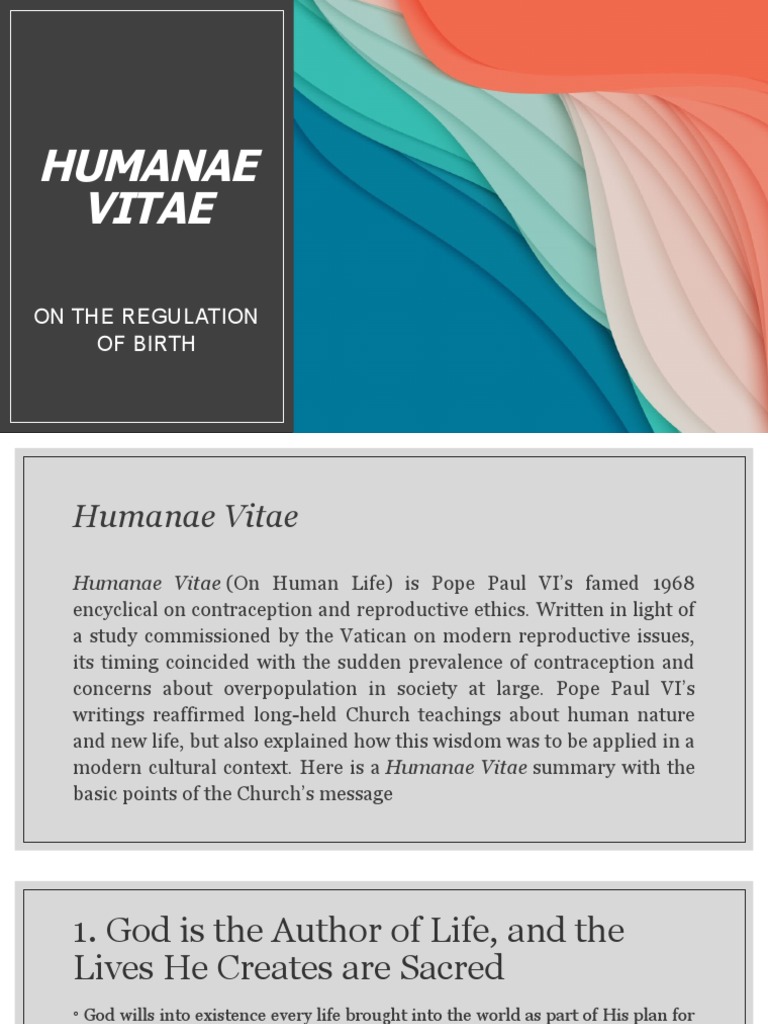 HUMANAE VITAE

ON THE REGULATION OF BIRTH

Humanae Vitae

Humanae Vitae (On Human Life) is Pope Paul VI's famed 1968 encyclical on contraception and reproductive ethics. Written in light of a study commissioned by the Vatican on modern reproductive issues, its timing coincided with the sudden prevalence of contraception and concerns about overpopulation in society at large. Pope Paul VI's writings reaffirmed long-held Church teachings about human nature and new life, but also explained how this wisdom was to be applied in a modern cultural context. Here is a Humanae Vitae summary with the basic points of the Church's message

1. God is the Author of Life, and the Lives He Creates are Sacred

◦ God wills into existence every life brought into the world as part of His plan for